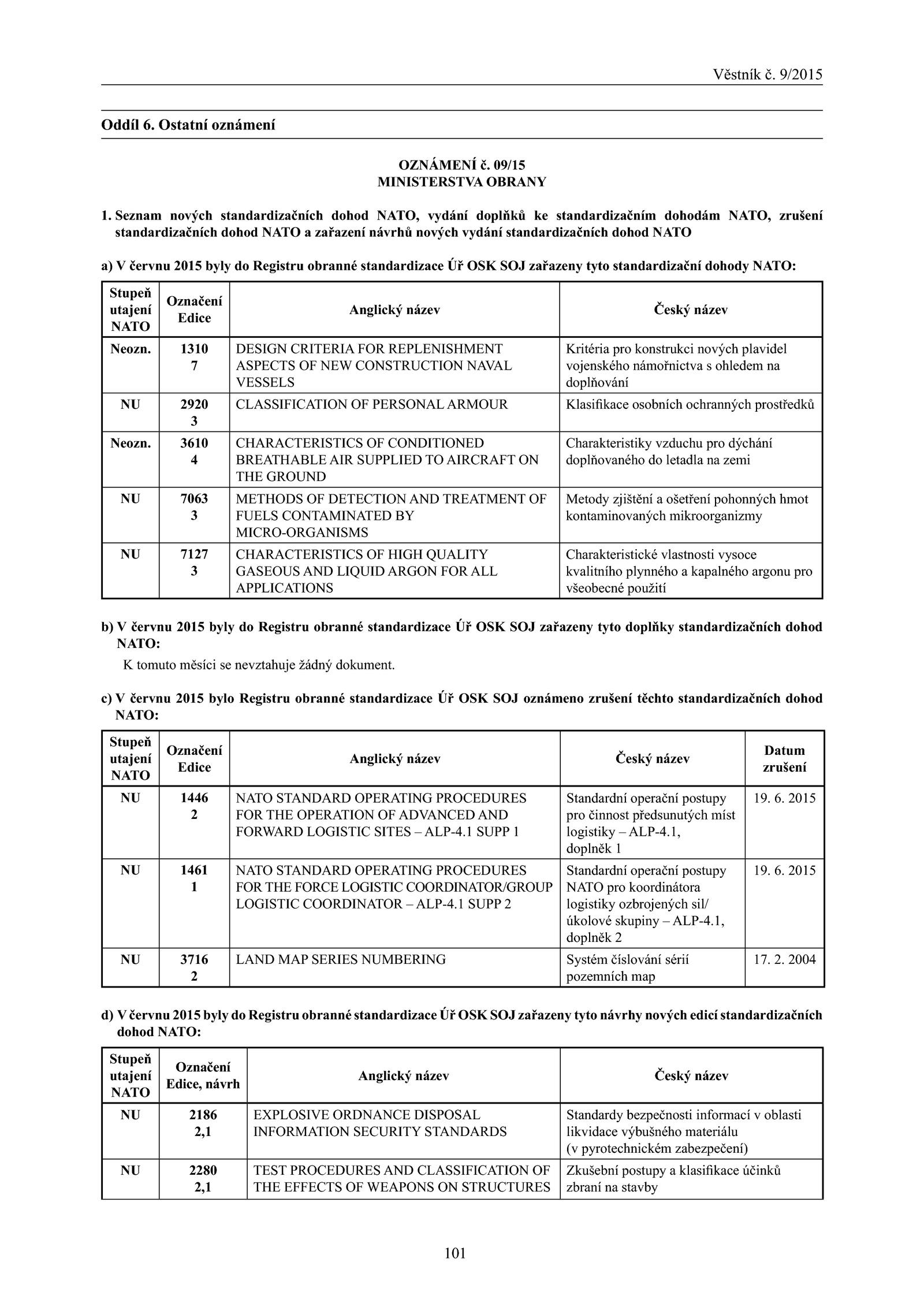 Věstník č. 9/2015

Oddíl 6. Ostatní oznámení

OZNÁMENÍ č. 09/15
MINISTERSTVA OBRANY

1. Seznam nových standardizačních dohod NATO, vydání doplňků ke standardizačním dohodám NATO, zrušení standardizačních dohod NATO a zařazení návrhů nových vydání standardizačních dohod NATO

a) V červnu 2015 byly do Registru obranné standardizace Úř OSK SOJ zařazeny tyto standardizační dohody NATO:

| Stupeň utajení NATO | Označení Edice | Anglický název | Český název |
|---|---|---|---|
| Neozn. | 1310 7 | DESIGN CRITERIA FOR REPLENISHMENT ASPECTS OF NEW CONSTRUCTION NAVAL VESSELS | Kritéria pro konstrukci nových plavidel vojenského námořnictva s ohledem na doplňování |
| NU | 2920 3 | CLASSIFICATION OF PERSONAL ARMOUR | Klasifikace osobních ochranných prostředků |
| Neozn. | 3610 4 | CHARACTERISTICS OF CONDITIONED BREATHABLE AIR SUPPLIED TO AIRCRAFT ON THE GROUND | Charakteristiky vzduchu pro dýchání doplňovaného do letadla na zemi |
| NU | 7063 3 | METHODS OF DETECTION AND TREATMENT OF FUELS CONTAMINATED BY MICRO-ORGANISMS | Metody zjištění a ošetření pohonných hmot kontaminovaných mikroorganizmy |
| NU | 7127 3 | CHARACTERISTICS OF HIGH QUALITY GASEOUS AND LIQUID ARGON FOR ALL APPLICATIONS | Charakteristické vlastnosti vysoce kvalitního plynného a kapalného argonu pro všeobecné použití |

b) V červnu 2015 byly do Registru obranné standardizace Úř OSK SOJ zařazeny tyto doplňky standardizačních dohod NATO:

K tomuto měsíci se nevztahuje žádný dokument.

c) V červnu 2015 bylo Registru obranné standardizace Úř OSK SOJ oznámeno zrušení těchto standardizačních dohod NATO:

| Stupeň utajení NATO | Označení Edice | Anglický název | Český název | Datum zrušení |
|---|---|---|---|---|
| NU | 1446 2 | NATO STANDARD OPERATING PROCEDURES FOR THE OPERATION OF ADVANCED AND FORWARD LOGISTIC SITES – ALP-4.1 SUPP 1 | Standardní operační postupy pro činnost předsunutých míst logistiky – ALP-4.1, doplněk 1 | 19. 6. 2015 |
| NU | 1461 1 | NATO STANDARD OPERATING PROCEDURES FOR THE FORCE LOGISTIC COORDINATOR/GROUP LOGISTIC COORDINATOR – ALP-4.1 SUPP 2 | Standardní operační postupy NATO pro koordinátora logistiky ozbrojených sil/ úkolové skupiny – ALP-4.1, doplněk 2 | 19. 6. 2015 |
| NU | 3716 2 | LAND MAP SERIES NUMBERING | Systém číslování sérií pozemních map | 17. 2. 2004 |

d) V červnu 2015 byly do Registru obranné standardizace Úř OSK SOJ zařazeny tyto návrhy nových edicí standardizačních dohod NATO:

| Stupeň utajení NATO | Označení Edice, návrh | Anglický název | Český název |
|---|---|---|---|
| NU | 2186 2,1 | EXPLOSIVE ORDNANCE DISPOSAL INFORMATION SECURITY STANDARDS | Standardy bezpečnosti informací v oblasti likvidace výbušného materiálu (v pyrotechnickém zabezpečení) |
| NU | 2280 2,1 | TEST PROCEDURES AND CLASSIFICATION OF THE EFFECTS OF WEAPONS ON STRUCTURES | Zkušební postupy a klasifikace účinků zbraní na stavby |

101